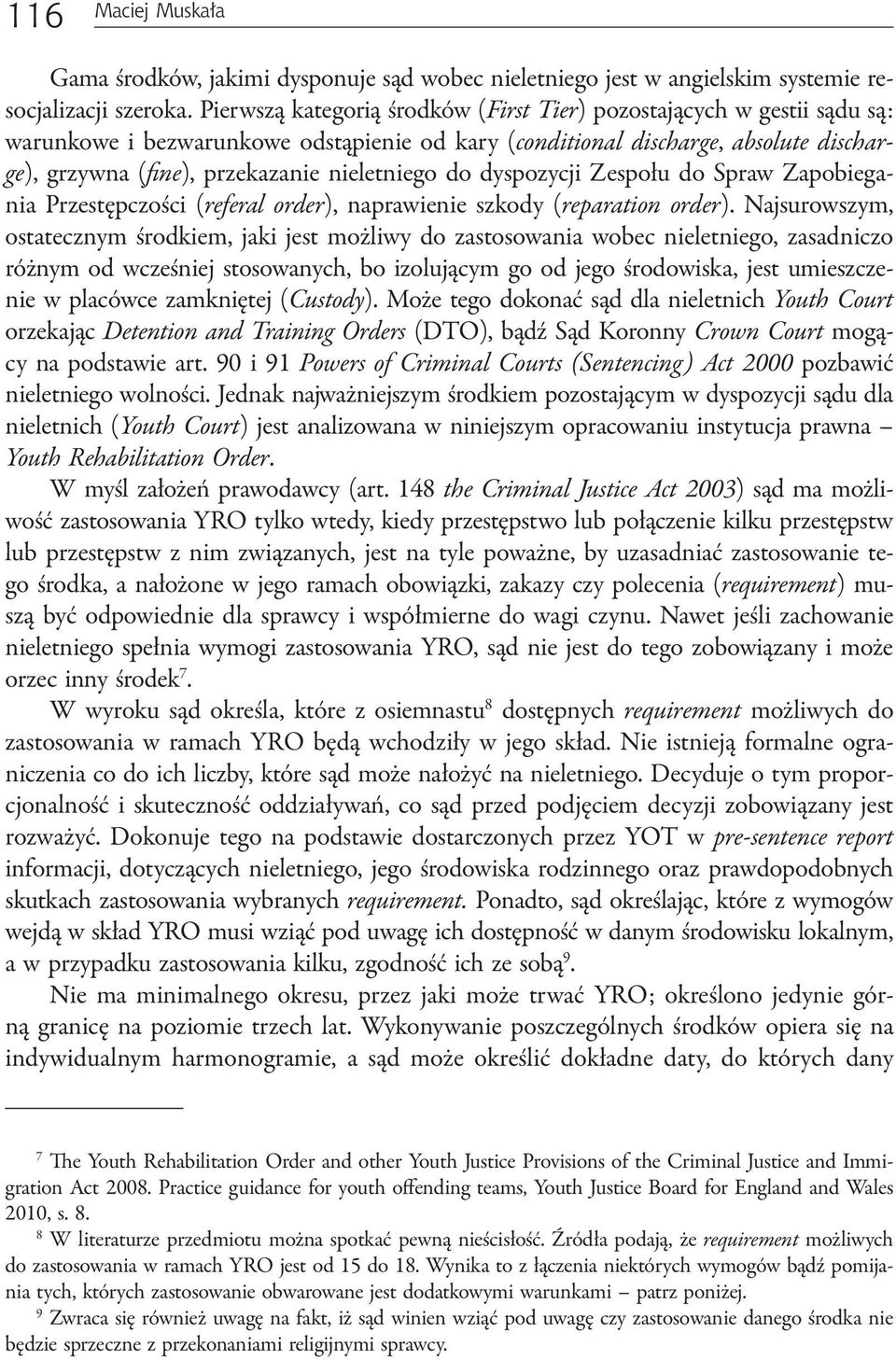 116 Maciej Muskała

Gama środków, jakimi dysponuje sąd wobec nieletniego jest w angielskim systemie resocjalizacji szeroka. Pierwszą kategorią środków (First Tier) pozostających w gestii sądu są: warunkowe i bezwarunkowe odstąpienie od kary (conditional discharge, absolute discharge), grzywna (fine), przekazanie nieletniego do dyspozycji Zespołu do Spraw Zapobiegania Przestępczości (referal order), naprawienie szkody (reparation order). Najsurowszym, ostatecznym środkiem, jaki jest możliwy do zastosowania wobec nieletniego, zasadniczo różnym od wcześniej stosowanych, bo izolującym go od jego środowiska, jest umieszczenie w placówce zamkniętej (Custody). Może tego dokonać sąd dla nieletnich Youth Court orzekając Detention and Training Orders (DTO), bądź Sąd Koronny Crown Court mogący na podstawie art. 90 i 91 Powers of Criminal Courts (Sentencing) Act 2000 pozbawić nieletniego wolności. Jednak najważniejszym środkiem pozostającym w dyspozycji sądu dla nieletnich (Youth Court) jest analizowana w niniejszym opracowaniu instytucja prawna – Youth Rehabilitation Order.

W myśl założeń prawodawcy (art. 148 the Criminal Justice Act 2003) sąd ma możliwość zastosowania YRO tylko wtedy, kiedy przestępstwo lub połączenie kilku przestępstw lub przestępstw z nim związanych, jest na tyle poważne, by uzasadniać zastosowanie tego środka, a nałożone w jego ramach obowiązki, zakazy czy polecenia (requirement) muszą być odpowiednie dla sprawcy i współmierne do wagi czynu. Nawet jeśli zachowanie nieletniego spełnia wymogi zastosowania YRO, sąd nie jest do tego zobowiązany i może orzec inny środek$^7$.

W wyroku sąd określa, które z osiemnastu$^8$ dostępnych requirement możliwych do zastosowania w ramach YRO będą wchodziły w jego skład. Nie istnieją formalne ograniczenia co do ich liczby, które sąd może nałożyć na nieletniego. Decyduje o tym proporcjonalność i skuteczność oddziaływań, co sąd przed podjęciem decyzji zobowiązany jest rozważyć. Dokonuje tego na podstawie dostarczonych przez YOT w pre-sentence report informacji, dotyczących nieletniego, jego środowiska rodzinnego oraz prawdopodobnych skutkach zastosowania wybranych requirement. Ponadto, sąd określając, które z wymogów wejdą w skład YRO musi wziąć pod uwagę ich dostępność w danym środowisku lokalnym, a w przypadku zastosowania kilku, zgodność ich ze sobą$^9$.

Nie ma minimalnego okresu, przez jaki może trwać YRO; określono jedynie górną granicę na poziomie trzech lat. Wykonywanie poszczególnych środków opiera się na indywidualnym harmonogramie, a sąd może określić dokładne daty, do których dany

$^7$ The Youth Rehabilitation Order and other Youth Justice Provisions of the Criminal Justice and Immigration Act 2008. Practice guidance for youth offending teams, Youth Justice Board for England and Wales 2010, s. 8.

$^8$ W literaturze przedmiotu można spotkać pewną nieścisłość. Źródła podają, że requirement możliwych do zastosowania w ramach YRO jest od 15 do 18. Wynika to z łączenia niektórych wymogów bądź pomijania tych, których zastosowanie obwarowane jest dodatkowymi warunkami – patrz poniżej.

$^9$ Zwraca się również uwagę na fakt, iż sąd winien wziąć pod uwagę czy zastosowanie danego środka nie będzie sprzeczne z przekonaniami religijnymi sprawcy.